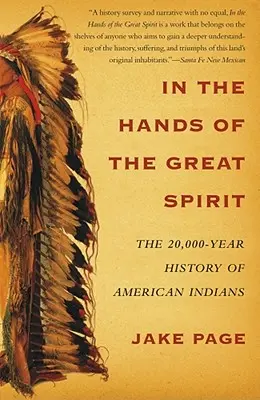 "A history survey and narrative with no equal, In the Hands of the Great Spirit is a work that belongs on the shelves of anyone who aims to gain a deeper understanding of the history, suffering, and triumphs of this land's original inhabitants."—Santa Fe New Mexican

IN THE HANDS OF THE GREAT SPIRIT

THE 20,000-YEAR HISTORY OF AMERICAN INDIANS

JAKE PAGE